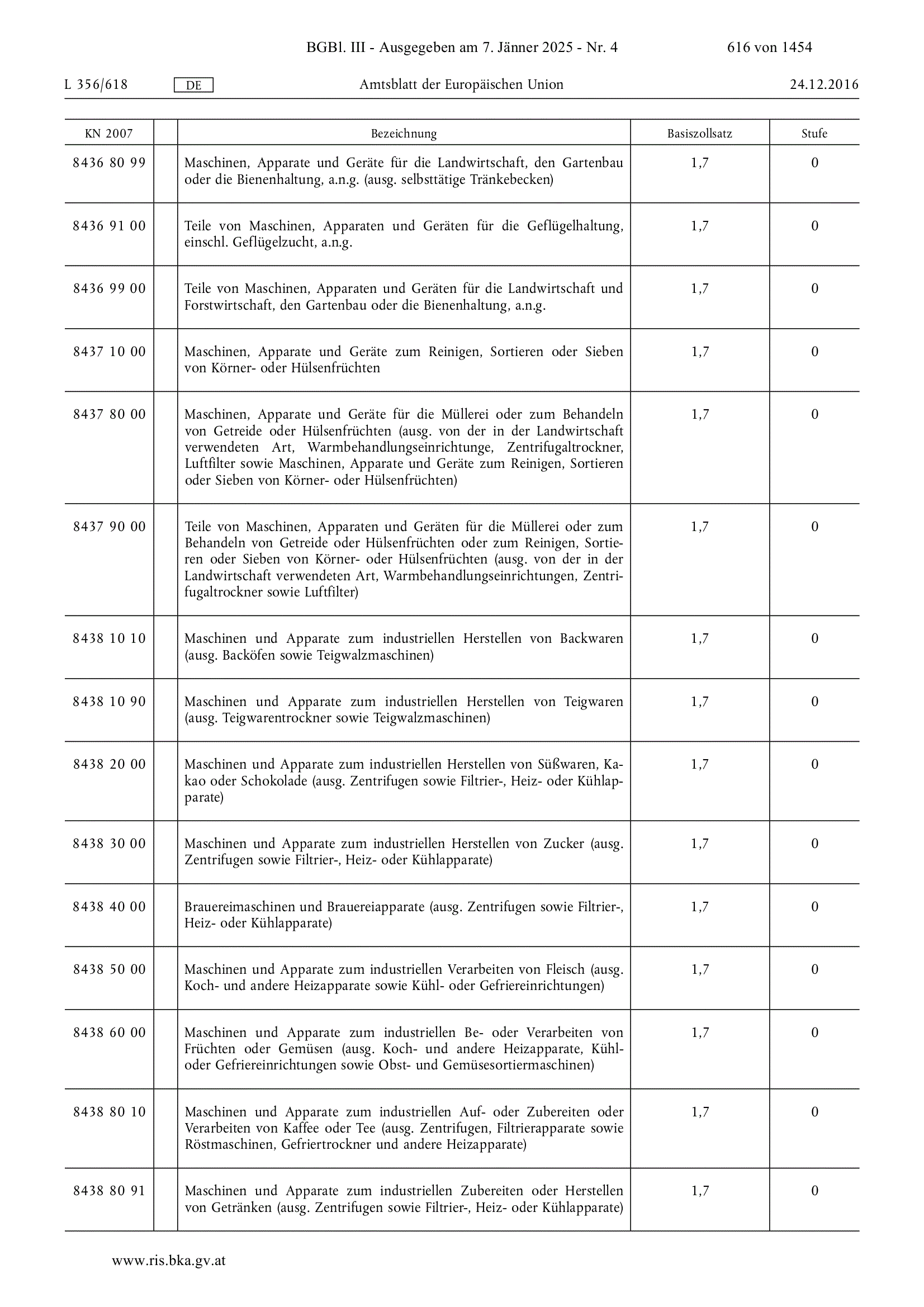 BGBl. III - Ausgegeben am 7. Jänner 2025 - Nr. 4

616 von 1454

L 356/618 DE Amtsblatt der Europäischen Union 24.12.2016

| KN 2007 | | Bezeichnung | Basiszollsatz | Stufe |
|---|---|---|---|---|
| 8436 80 99 | | Maschinen, Apparate und Geräte für die Landwirtschaft, den Gartenbau oder die Bienenhaltung, a.n.g. (ausg. selbsttätige Tränkebecken) | 1,7 | 0 |
| 8436 91 00 | | Teile von Maschinen, Apparaten und Geräten für die Geflügelhaltung, einschl. Geflügelzucht, a.n.g. | 1,7 | 0 |
| 8436 99 00 | | Teile von Maschinen, Apparaten und Geräten für die Landwirtschaft und Forstwirtschaft, den Gartenbau oder die Bienenhaltung, a.n.g. | 1,7 | 0 |
| 8437 10 00 | | Maschinen, Apparate und Geräte zum Reinigen, Sortieren oder Sieben von Körner- oder Hülsenfrüchten | 1,7 | 0 |
| 8437 80 00 | | Maschinen, Apparate und Geräte für die Müllerei oder zum Behandeln von Getreide oder Hülsenfrüchten (ausg. von der in der Landwirtschaft verwendeten Art, Warmbehandlungseinrichtunge, Zentrifugaltrockner, Luftfilter sowie Maschinen, Apparate und Geräte zum Reinigen, Sortieren oder Sieben von Körner- oder Hülsenfrüchten) | 1,7 | 0 |
| 8437 90 00 | | Teile von Maschinen, Apparaten und Geräten für die Müllerei oder zum Behandeln von Getreide oder Hülsenfrüchten oder zum Reinigen, Sortieren oder Sieben von Körner- oder Hülsenfrüchten (ausg. von der in der Landwirtschaft verwendeten Art, Warmbehandlungseinrichtungen, Zentrifugaltrockner sowie Luftfilter) | 1,7 | 0 |
| 8438 10 10 | | Maschinen und Apparate zum industriellen Herstellen von Backwaren (ausg. Backöfen sowie Teigwalzmaschinen) | 1,7 | 0 |
| 8438 10 90 | | Maschinen und Apparate zum industriellen Herstellen von Teigwaren (ausg. Teigwarentrockner sowie Teigwalzmaschinen) | 1,7 | 0 |
| 8438 20 00 | | Maschinen und Apparate zum industriellen Herstellen von Süßwaren, Kakao oder Schokolade (ausg. Zentrifugen sowie Filtrier-, Heiz- oder Kühlapparate) | 1,7 | 0 |
| 8438 30 00 | | Maschinen und Apparate zum industriellen Herstellen von Zucker (ausg. Zentrifugen sowie Filtrier-, Heiz- oder Kühlapparate) | 1,7 | 0 |
| 8438 40 00 | | Brauereimaschinen und Brauereiapparate (ausg. Zentrifugen sowie Filtrier-, Heiz- oder Kühlapparate) | 1,7 | 0 |
| 8438 50 00 | | Maschinen und Apparate zum industriellen Verarbeiten von Fleisch (ausg. Koch- und andere Heizapparate sowie Kühl- oder Gefriereinrichtungen) | 1,7 | 0 |
| 8438 60 00 | | Maschinen und Apparate zum industriellen Be- oder Verarbeiten von Früchten oder Gemüsen (ausg. Koch- und andere Heizapparate, Kühl- oder Gefriereinrichtungen sowie Obst- und Gemüsesortiermaschinen) | 1,7 | 0 |
| 8438 80 10 | | Maschinen und Apparate zum industriellen Auf- oder Zubereiten oder Verarbeiten von Kaffee oder Tee (ausg. Zentrifugen, Filtrierapparate sowie Röstmaschinen, Gefriertrockner und andere Heizapparate) | 1,7 | 0 |
| 8438 80 91 | | Maschinen und Apparate zum industriellen Zubereiten oder Herstellen von Getränken (ausg. Zentrifugen sowie Filtrier-, Heiz- oder Kühlapparate) | 1,7 | 0 |

www.ris.bka.gv.at